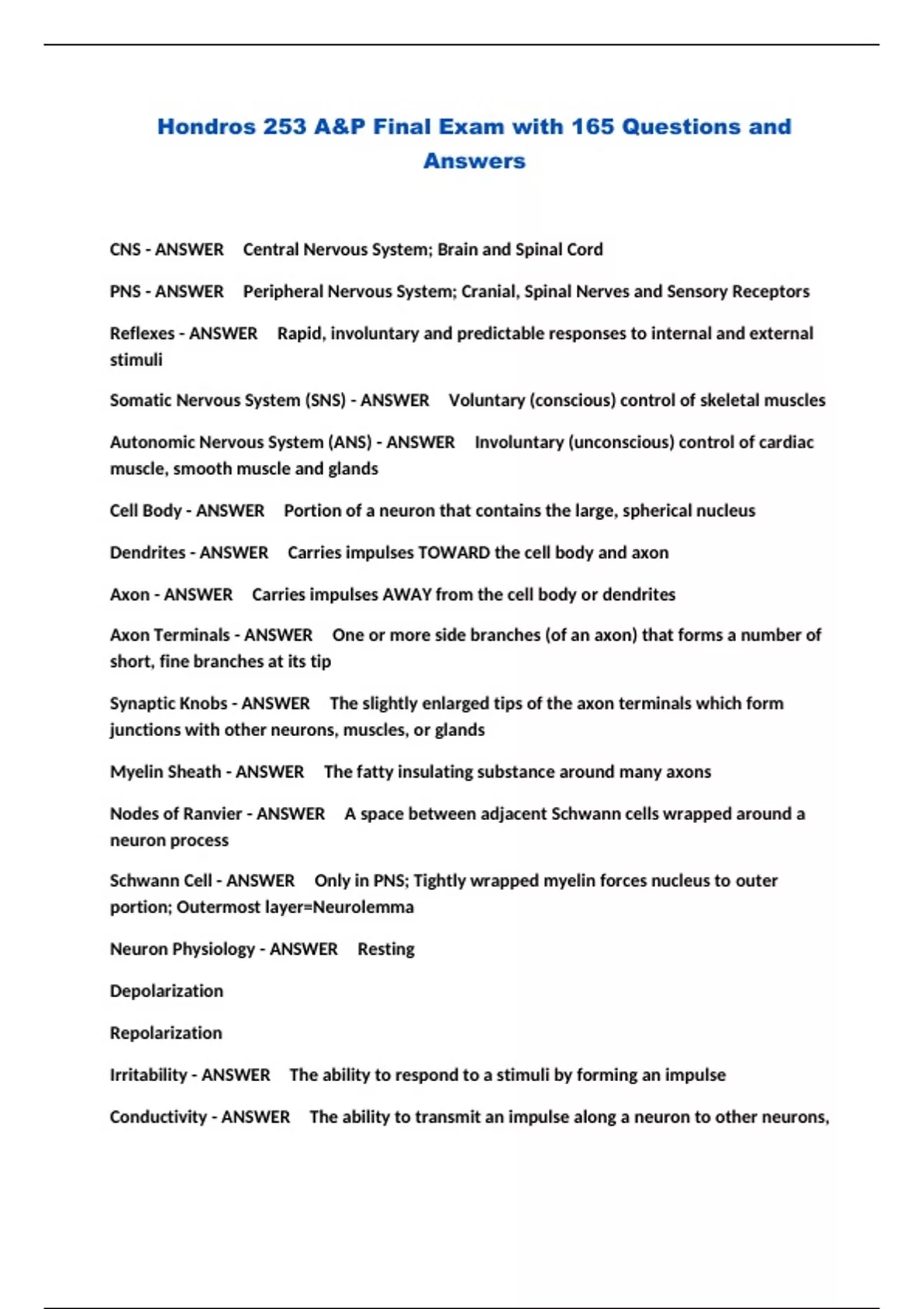 Hondros 253 A&P Final Exam with 165 Questions and Answers

CNS - ANSWER Central Nervous System; Brain and Spinal Cord

PNS - ANSWER Peripheral Nervous System; Cranial, Spinal Nerves and Sensory Receptors

Reflexes - ANSWER Rapid, involuntary and predictable responses to internal and external stimuli

Somatic Nervous System (SNS) - ANSWER Voluntary (conscious) control of skeletal muscles

Autonomic Nervous System (ANS) - ANSWER Involuntary (unconscious) control of cardiac muscle, smooth muscle and glands

Cell Body - ANSWER Portion of a neuron that contains the large, spherical nucleus

Dendrites - ANSWER Carries impulses TOWARD the cell body and axon

Axon - ANSWER Carries impulses AWAY from the cell body or dendrites

Axon Terminals - ANSWER One or more side branches (of an axon) that forms a number of short, fine branches at its tip

Synaptic Knobs - ANSWER The slightly enlarged tips of the axon terminals which form junctions with other neurons, muscles, or glands

Myelin Sheath - ANSWER The fatty insulating substance around many axons

Nodes of Ranvier - ANSWER A space between adjacent Schwann cells wrapped around a neuron process

Schwann Cell - ANSWER Only in PNS; Tightly wrapped myelin forces nucleus to outer portion; Outermost layer=Neurolemma

Neuron Physiology - ANSWER Resting

Depolarization

Repolarization

Irritability - ANSWER The ability to respond to a stimuli by forming an impulse

Conductivity - ANSWER The ability to transmit an impulse along a neuron to other neurons,